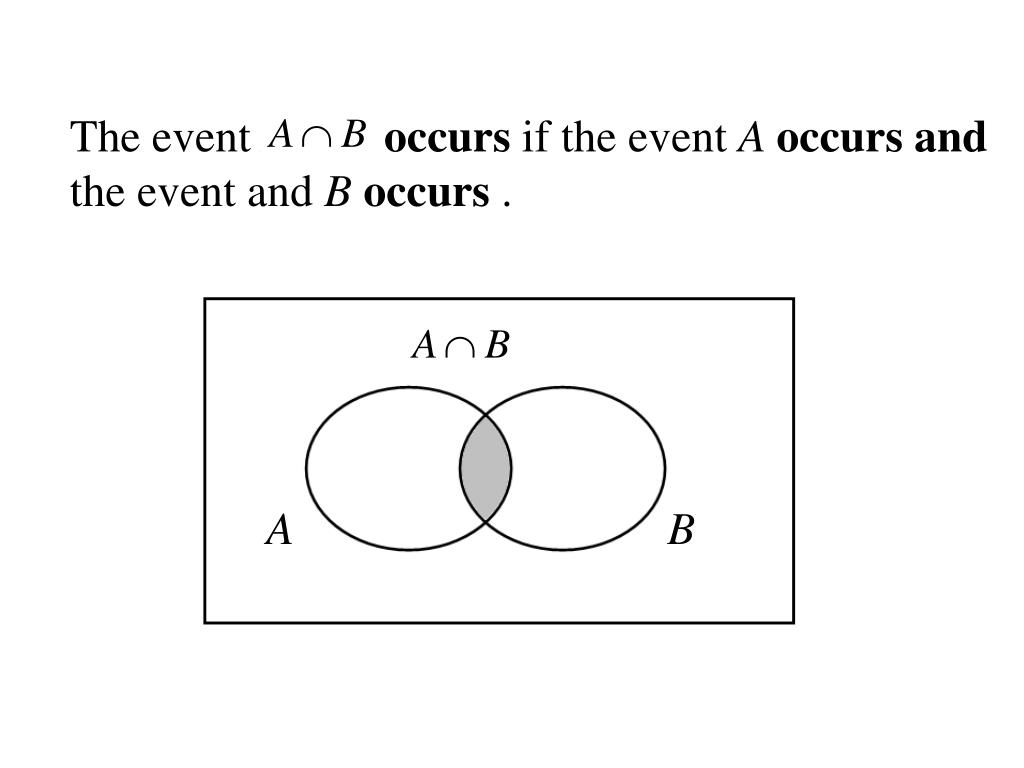 The event $A \cap B$ occurs if the event $A$ occurs and the event and $B$ occurs .

$A \cap B$

$A$

$B$